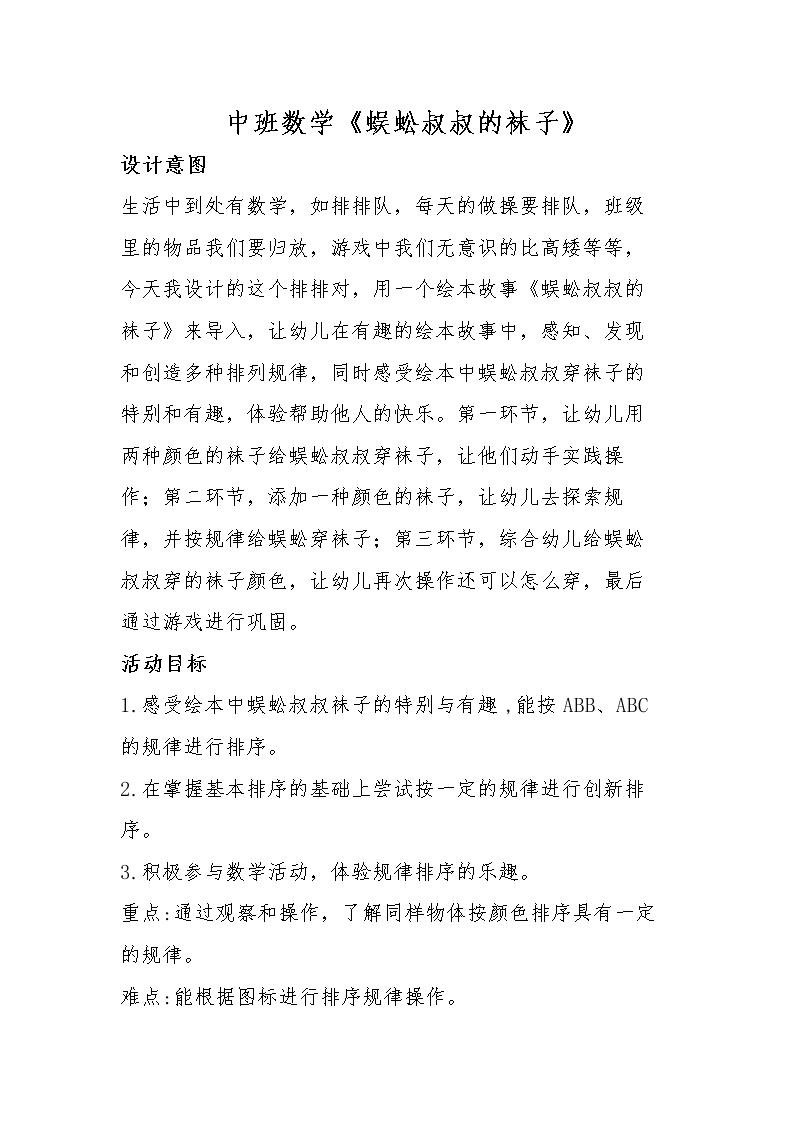 中班数学《蜈蚣叔叔的袜子》

设计意图

生活中到处有数学，如排排队，每天的做操要排队，班级里的物品我们要归放，游戏中我们无意识的比高矮等等，今天我设计的这个排排对，用一个绘本故事《蜈蚣叔叔的袜子》来导入，让幼儿在有趣的绘本故事中，感知、发现和创造多种排列规律，同时感受绘本中蜈蚣叔叔穿袜子的特别和有趣，体验帮助他人的快乐。第一环节，让幼儿用两种颜色的袜子给蜈蚣叔叔穿袜子，让他们动手实践操作；第二环节，添加一种颜色的袜子，让幼儿去探索规律，并按规律给蜈蚣穿袜子；第三环节，综合幼儿给蜈蚣叔叔穿的袜子颜色，让幼儿再次操作还可以怎么穿，最后通过游戏进行巩固。

活动目标

1.感受绘本中蜈蚣叔叔袜子的特别与有趣，能按 ABB、ABC 的规律进行排序。

2.在掌握基本排序的基础上尝试按一定的规律进行创新排序。

3.积极参与数学活动，体验规律排序的乐趣。

重点:通过观察和操作，了解同样物体按颜色排序具有一定的规律。

难点:能根据图标进行排序规律操作。